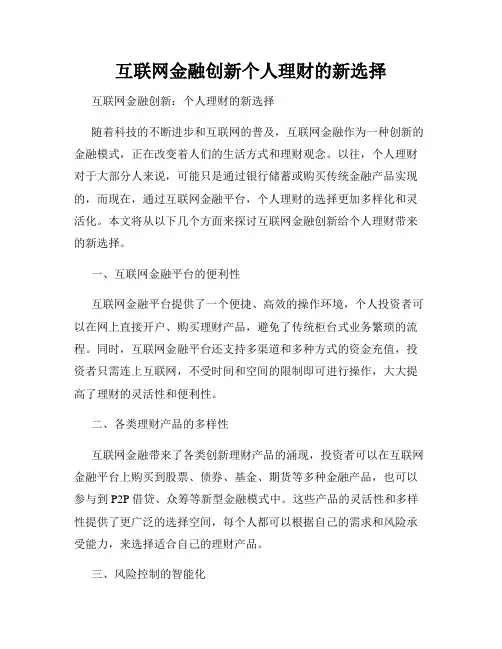 互联网金融创新个人理财的新选择

互联网金融创新：个人理财的新选择

随着科技的不断进步和互联网的普及，互联网金融作为一种创新的金融模式，正在改变着人们的生活方式和理财观念。以往，个人理财对于大部分人来说，可能只是通过银行储蓄或购买传统金融产品实现的，而现在，通过互联网金融平台，个人理财的选择更加多样化和灵活化。本文将从以下几个方面来探讨互联网金融创新给个人理财带来的新选择。

一、互联网金融平台的便利性

互联网金融平台提供了一个便捷、高效的操作环境，个人投资者可以在网上直接开户、购买理财产品，避免了传统柜台式业务繁琐的流程。同时，互联网金融平台还支持多渠道和多种方式的资金充值，投资者只需连上互联网，不受时间和空间的限制即可进行操作，大大提高了理财的灵活性和便利性。

二、各类理财产品的多样性

互联网金融带来了各类创新理财产品的涌现，投资者可以在互联网金融平台上购买到股票、债券、基金、期货等多种金融产品，也可以参与到P2P借贷、众筹等新型金融模式中。这些产品的灵活性和多样性提供了更广泛的选择空间，每个人都可以根据自己的需求和风险承受能力，来选择适合自己的理财产品。

三、风险控制的智能化